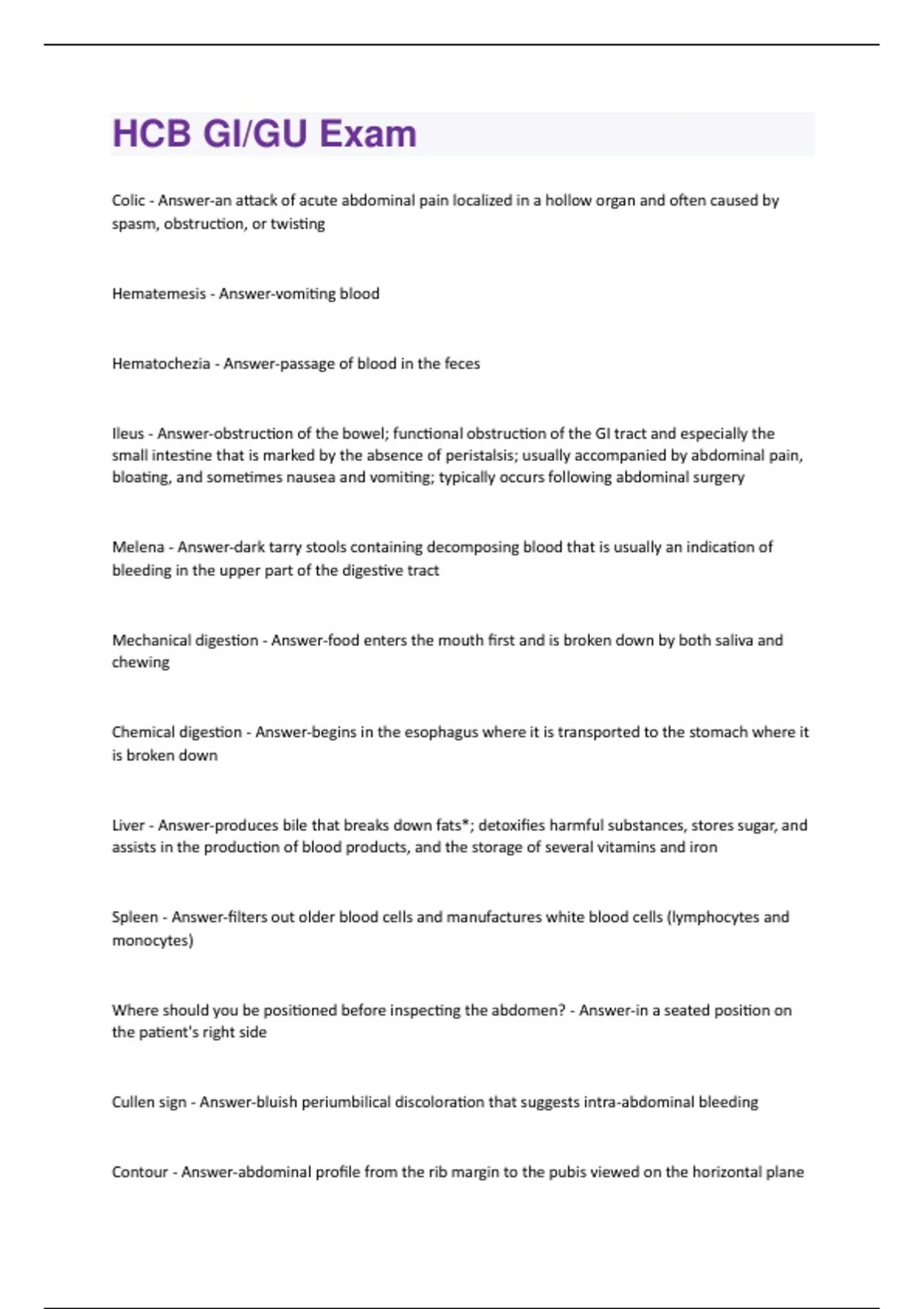 HCB GI/GU Exam

Colic - Answer-an attack of acute abdominal pain localized in a hollow organ and often caused by spasm, obstruction, or twisting

Hematemesis - Answer-vomiting blood

Hematochezia - Answer-passage of blood in the feces

Ileus - Answer-obstruction of the bowel; functional obstruction of the GI tract and especially the small intestine that is marked by the absence of peristalsis; usually accompanied by abdominal pain, bloating, and sometimes nausea and vomiting; typically occurs following abdominal surgery

Melena - Answer-dark tarry stools containing decomposing blood that is usually an indication of bleeding in the upper part of the digestive tract

Mechanical digestion - Answer-food enters the mouth first and is broken down by both saliva and chewing

Chemical digestion - Answer-begins in the esophagus where it is transported to the stomach where it is broken down

Liver - Answer-produces bile that breaks down fats*; detoxifies harmful substances, stores sugar, and assists in the production of blood products, and the storage of several vitamins and iron

Spleen - Answer-filters out older blood cells and manufactures white blood cells (lymphocytes and monocytes)

Where should you be positioned before inspecting the abdomen? - Answer-in a seated position on the patient's right side

Cullen sign - Answer-bluish periumbilical discoloration that suggests intra-abdominal bleeding

Contour - Answer-abdominal profile from the rib margin to the pubis viewed on the horizontal plane